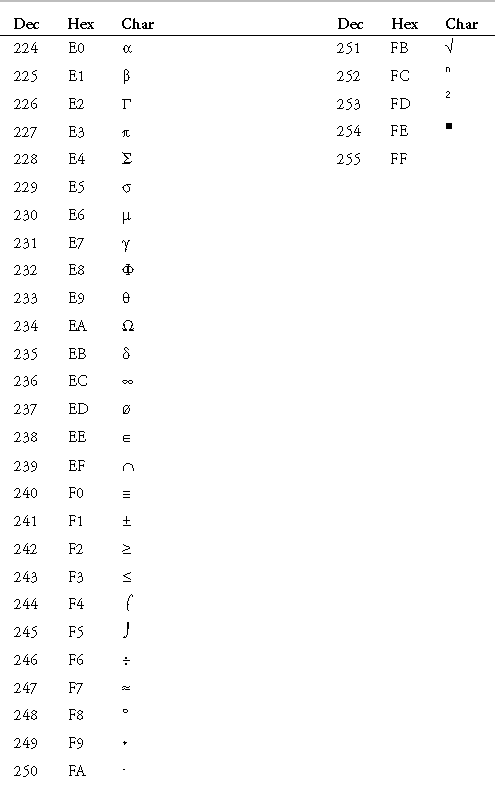 | Dec | Hex | Char |
|---|---|---|
| 224 | E0 | α |
| 225 | E1 | β |
| 226 | E2 | Γ |
| 227 | E3 | π |
| 228 | E4 | Σ |
| 229 | E5 | σ |
| 230 | E6 | μ |
| 231 | E7 | γ |
| 232 | E8 | Φ |
| 233 | E9 | θ |
| 234 | EA | Ω |
| 235 | EB | δ |
| 236 | EC | ∞ |
| 237 | ED | ø |
| 238 | EE | ∈ |
| 239 | EF | ∩ |
| 240 | F0 | ≡ |
| 241 | F1 | ± |
| 242 | F2 | ≥ |
| 243 | F3 | ≤ |
| 244 | F4 | ⌠ |
| 245 | F5 | ⌡ |
| 246 | F6 | ÷ |
| 247 | F7 | ≈ |
| 248 | F8 | ° |
| 249 | F9 | • |
| 250 | FA | · |

| Dec | Hex | Char |
|---|---|---|
| 251 | FB | √ |
| 252 | FC | ⁿ |
| 253 | FD | ² |
| 254 | FE | ■ |
| 255 | FF | |